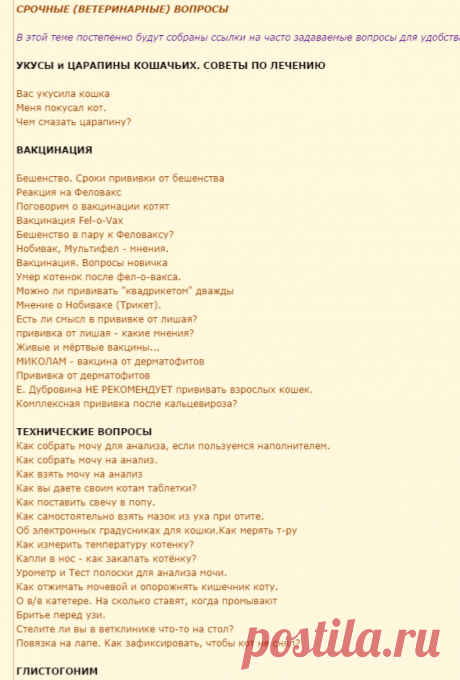 СРОЧНЫЕ (ВЕТЕРИНАРНЫЕ) ВОПРОСЫ

В этой теме постепенно будут собраны ссылки на часто задаваемые вопросы для удобства

УКУСЫ и ЦАРАПИНЫ КОШАЧЬИХ. СОВЕТЫ ПО ЛЕЧЕНИЮ

Вас укусила кошка
Меня покусал кот.
Чем смазать царапину?

ВАКЦИНАЦИЯ

Бешенство. Сроки прививки от бешенства
Реакция на Феловакс
Поговорим о вакцинации котят
Вакцинация Fel-o-Vax
Бешенство в пару к Феловаксу?
Нобивак, Мультифел - мнения.
Вакцинация. Вопросы новичка
Умер котенок после фел-о-вакса.
Можно ли прививать "квадрикетом" дважды
Мнение о Нобиваке (Трикет).
Есть ли смысл в прививке от лишая?
прививка от лишая - какие мнения?
Живые и мёртвые вакцины...
МИКОЛАМ - вакцина от дерматофитов
Прививка от дерматофитов
Е. Дубровина НЕ РЕКОМЕНДУЕТ прививать взрослых кошек.
Комплексная прививка после кальцевироза?

ТЕХНИЧЕСКИЕ ВОПРОСЫ
Как собрать мочу для анализа, если пользуемся наполнителем.
Как собрать мочу на анализ.
Как взять мочу на анализ
Как вы даете своим котам таблетки?
Как поставить свечу в попу.
Как самостоятельно взять мазок из уха при отите.
Об электронных градусниках для кошки.Как мерять т-ру
Как измерить температуру котенку?
Капли в нос - как закапать котёнку?
Урометр и Тест полоски для анализа мочи.
Как отжимать мочевой и опорожнять кишечник коту.
О в/в катетере. На сколько ставят, когда промывают
Бритье перед узи.
Стелите ли вы в ветклинике что-то на стол?
Повязка на лапе. Как зафиксировать, чтобы кот не снял?

ГЛИСТОГОНИМ

postila.ru